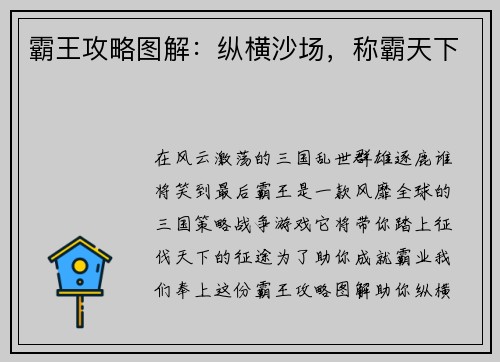 霸王攻略图解：纵横沙场，称霸天下

在风云激荡的三国乱世群雄逐鹿谁将笑到最后霸王是一款风靡全球的三国策略战争游戏它将带你踏上征伐天下的征途为了助你成就霸业我们奉上这份霸王攻略图解助你纵横